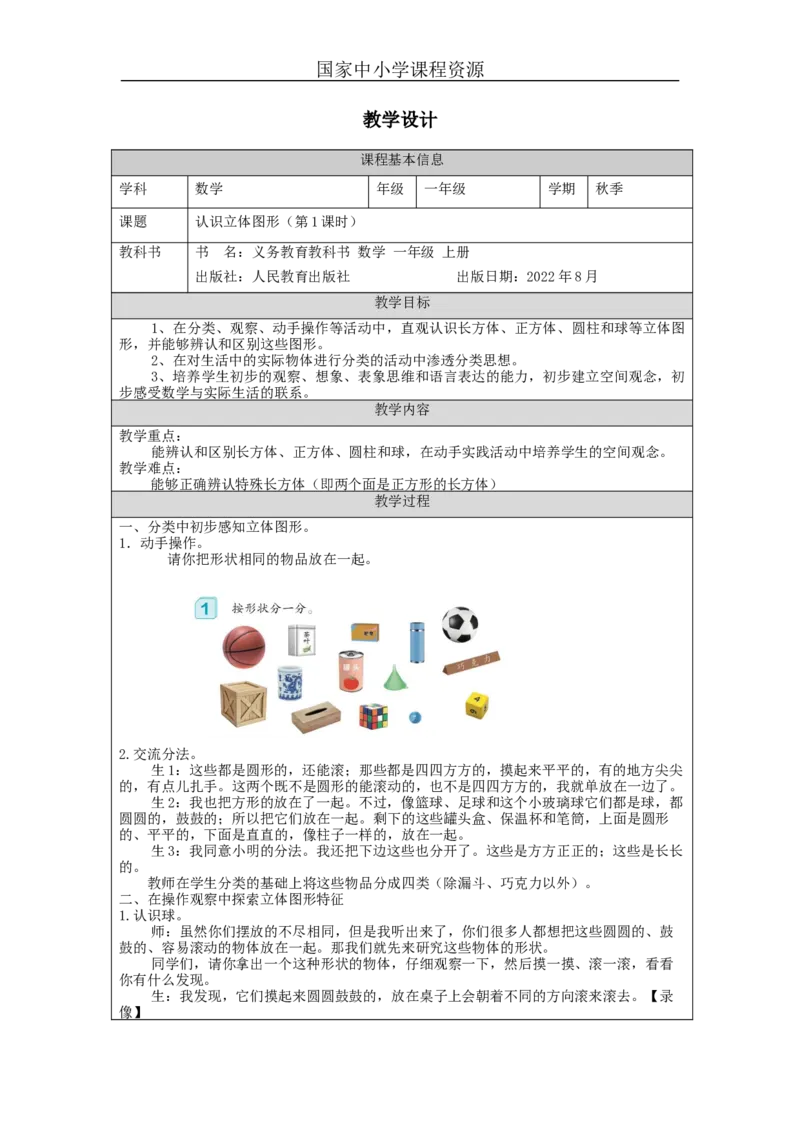 国家中小学课程资源

教学设计

课程基本信息

学科 数学 年级 一年级 学期 秋季

课题 认识立体图形（第1课时）

教科书 书 名：义务教育教科书 数学 一年级 上册
出版社：人民教育出版社 出版日期：2022年8月

教学目标

1、在分类、观察、动手操作等活动中，直观认识长方体、正方体、圆柱和球等立体图形，并能够辨认和区别这些图形。

2、在对生活中的实际物体进行分类的活动中渗透分类思想。

3、培养学生初步的观察、想象、表象思维和语言表达的能力，初步建立空间观念，初步感受数学与实际生活的联系。

教学内容

教学重点：
能辨认和区别长方体、正方体、圆柱和球，在动手实践活动中培养学生的空间观念。
教学难点：
能够正确辨认特殊长方体（即两个面是正方形的长方体）

教学过程

一、分类中初步感知立体图形。
1. 动手操作。
请你把形状相同的物品放在一起。

1 按形状分一分。

2.交流分法。

生1：这些都是圆形的，还能滚；那些都是四四方方的，摸起来平平的，有的地方尖尖的，有点儿扎手。这两个既不是圆形的能滚动的，也不是四四方方的，我就单放在一边了。

生2：我也把方形的放在了一起。不过，像篮球、足球和这个小玻璃球它们都是球，都圆圆的，鼓鼓的；所以把它们放在一起。剩下的这些罐头盒、保温杯和笔筒，上面是圆形的、平平的，下面是直直的，像柱子一样的，放在一起。

生3：我同意小明的分法。我还把下边这些也分开了。这些是方方正正的；这些是长长的。

教师在学生分类的基础上将这些物品分成四类（除漏斗、巧克力以外）。
二、在操作观察中探索立体图形特征
1.认识球。

师：虽然你们摆放的不尽相同，但是我听出来了，你们很多人都想把这些圆圆的、鼓鼓的、容易滚动的物体放在一起。那我们就先来研究这些物体的形状。

同学们，请你拿出一个这种形状的物体，仔细观察一下，然后摸一摸、滚一滚，看看你有什么发现。

生：我发现，它们摸起来圆圆鼓鼓的，放在桌子上会朝着不同的方向滚来滚去。【录像】